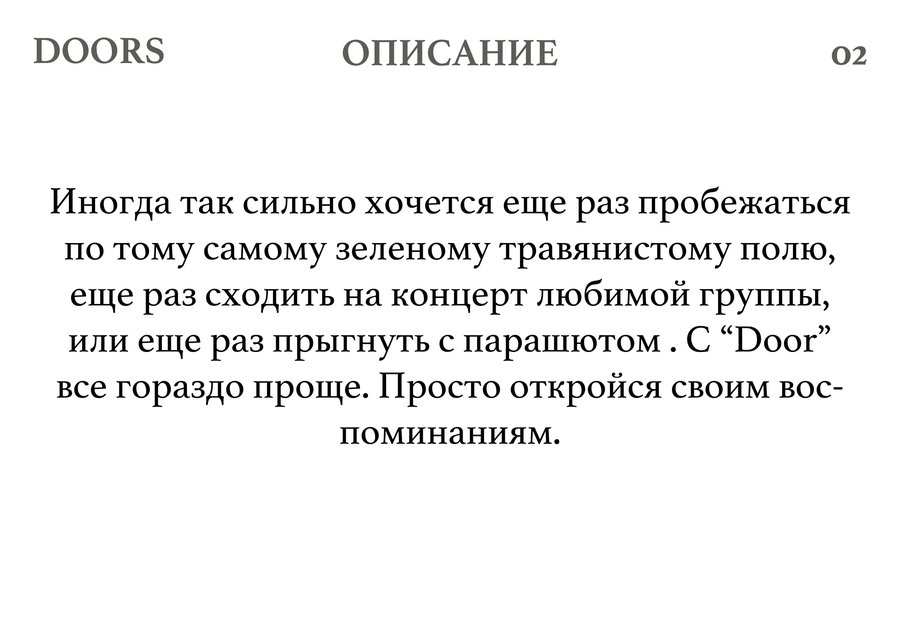 DOORS ОПИСАНИЕ 02

Иногда так сильно хочется еще раз пробежаться по тому самому зеленому травянистому полю, еще раз сходить на концерт любимой группы, или еще раз прыгнуть с парашютом . С “Door” все гораздо проще. Просто откройся своим воспоминаниям.